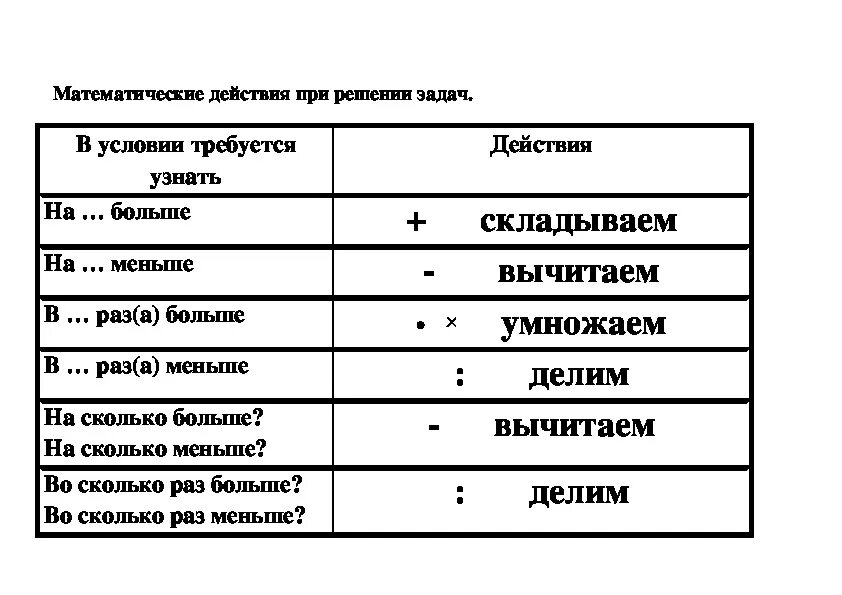 Математические действия при решении задач.

| В условии требуется узнать | Действия |
|---|---|
| На … больше | + складываем |
| На … меньше | - вычитаем |
| В … раз(а) больше | • × умножаем |
| В … раз(а) меньше | : делим |
| На сколько больше? На сколько меньше? | - вычитаем |
| Во сколько раз больше? Во сколько раз меньше? | : делим |